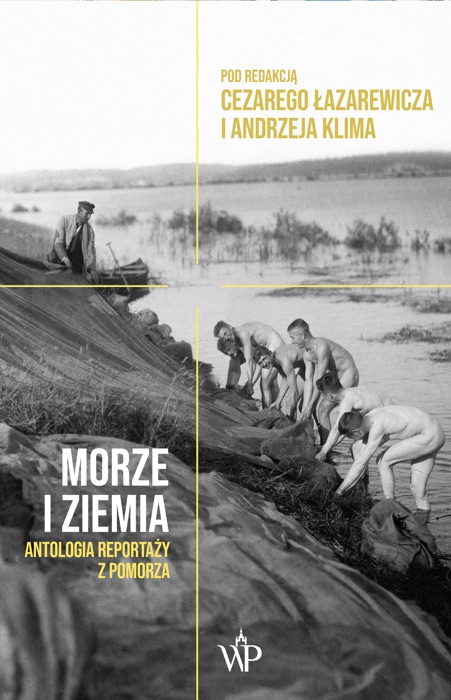 POD REDAKCJĄ
CEZAREGO ŁAZAREWICZA
I ANDRZEJA KLIMA

MORZE
I ZIEMIA

ANTOLOGIA REPORTAŻY
Z POMORZA

WP